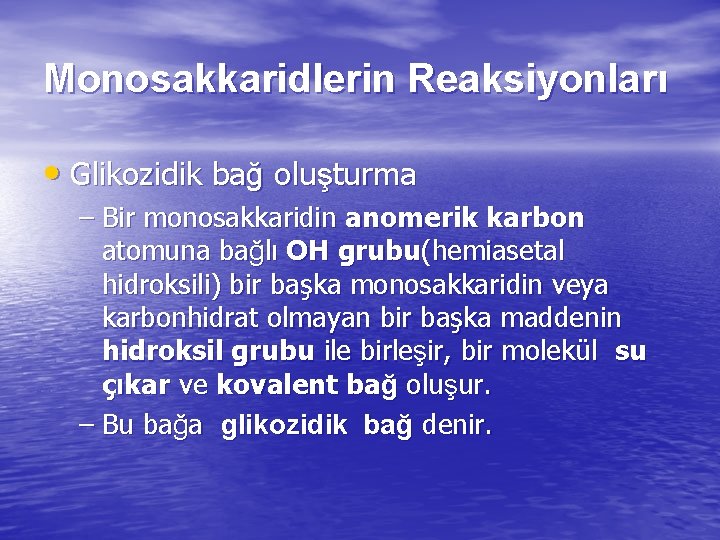 Monosakkaridlerin Reaksiyonları

• Glikozidik bağ oluşturma

– Bir monosakkaridin anomerik karbon atomuna bağlı OH grubu(hemiasetal hidroksili) bir başka monosakkaridin veya karbonhidrat olmayan bir başka maddenin hidroksil grubu ile birleşir, bir molekül su çıkar ve kovalent bağ oluşur.

– Bu bağa glikozidik bağ denir.